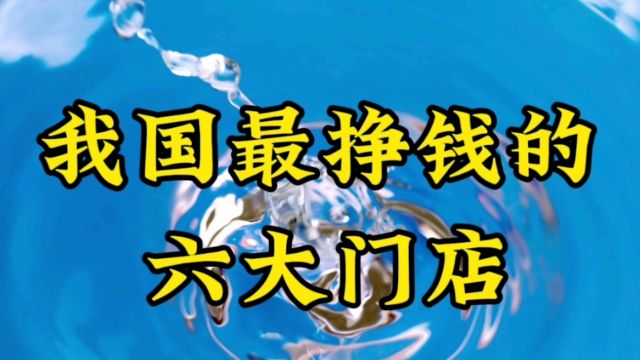 我国最挣钱的
六大门店